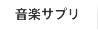 音楽サプリ